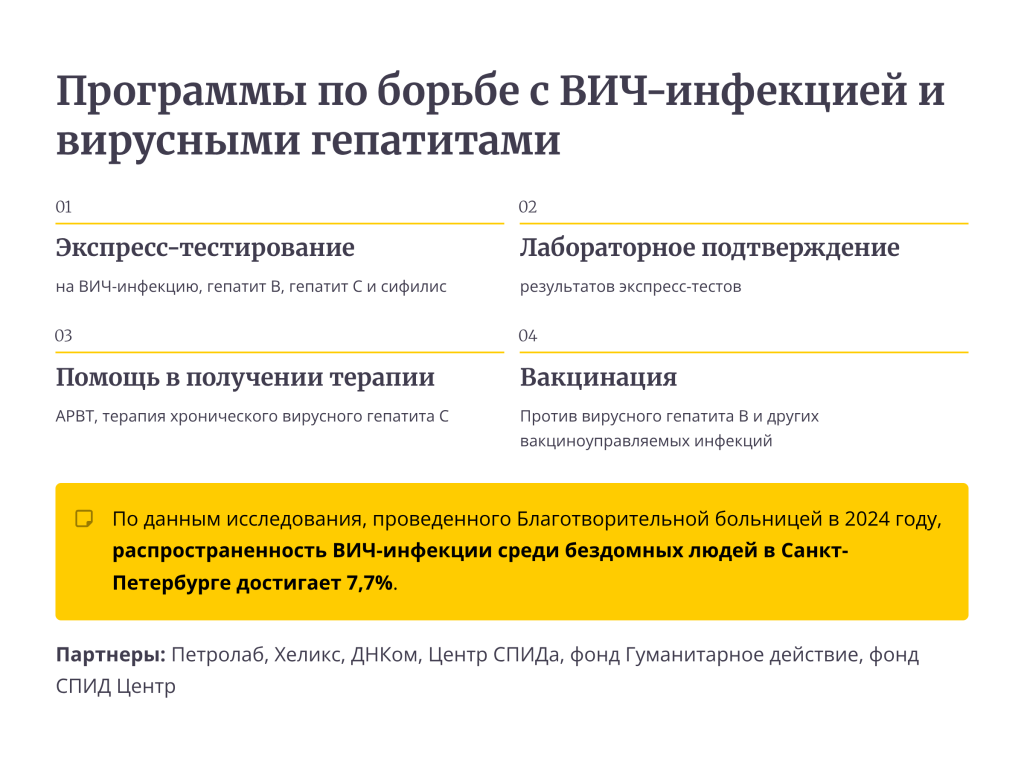 Программы по борьбе с ВИЧ-инфекцией и вирусными гепатитами

01

Экспресс-тестирование

на ВИЧ-инфекцию, гепатит В, гепатит С и сифилис

02

Лабораторное подтверждение

результатов экспресс-тестов

03

Помощь в получении терапии

АРВТ, терапия хронического вирусного гепатита С

04

Вакцинация

Против вирусного гепатита В и других вакциноуправляемых инфекций

По данным исследования, проведенного Благотворительной больницей в 2024 году, распространенность ВИЧ-инфекции среди бездомных людей в Санкт-Петербурге достигает 7,7%.

Партнеры: Петролаб, Хеликс, ДНКом, Центр СПИДа, фонд Гуманитарное действие, фонд СПИД Центр